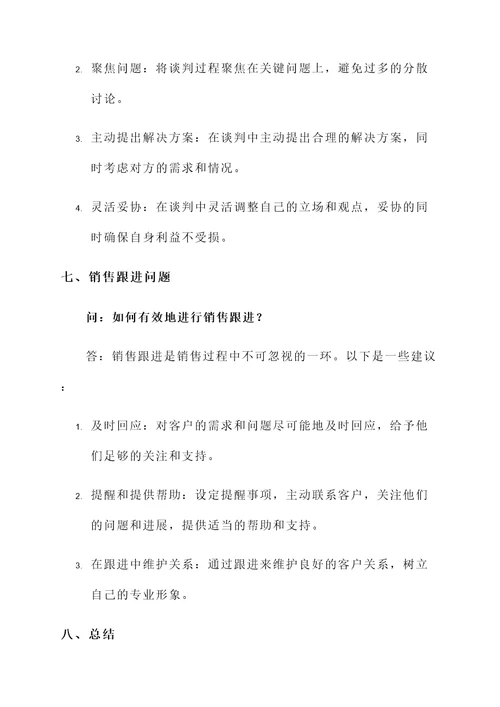 2. 聚焦问题：将谈判过程聚焦在关键问题上，避免过多的分散讨论。

3. 主动提出解决方案：在谈判中主动提出合理的解决方案，同时考虑对方的需求和情况。

4. 灵活妥协：在谈判中灵活调整自己的立场和观点，妥协的同时确保自身利益不受损。

七、销售跟进问题

问：如何有效地进行销售跟进？

答：销售跟进是销售过程中不可忽视的一环。以下是一些建议：

1. 及时回应：对客户的需求和问题尽可能地及时回应，给予他们足够的关注和支持。

2. 提醒和提供帮助：设定提醒事项，主动联系客户，关注他们的问题和进展，提供适当的帮助和支持。

3. 在跟进中维护关系：通过跟进来维护良好的客户关系，树立自己的专业形象。

八、总结